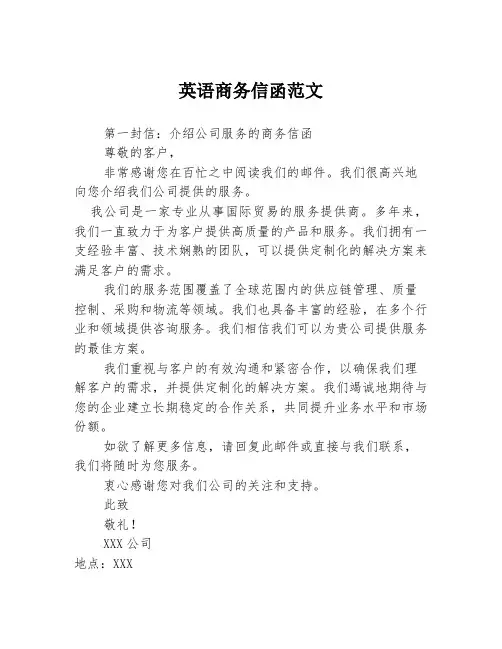 英语商务信函范文

第一封信：介绍公司服务的商务信函

尊敬的客户，

非常感谢您在百忙之中阅读我们的邮件。我们很高兴地向您介绍我们公司提供的服务。

我公司是一家专业从事国际贸易的服务提供商。多年来，我们一直致力于为客户提供高质量的产品和服务。我们拥有一支经验丰富、技术娴熟的团队，可以提供定制化的解决方案来满足客户的需求。

我们的服务范围覆盖了全球范围内的供应链管理、质量控制、采购和物流等领域。我们也具备丰富的经验，在多个行业和领域提供咨询服务。我们相信我们可以为贵公司提供服务的最佳方案。

我们重视与客户的有效沟通和紧密合作，以确保我们理解客户的需求，并提供定制化的解决方案。我们竭诚地期待与您的企业建立长期稳定的合作关系，共同提升业务水平和市场份额。

如欲了解更多信息，请回复此邮件或直接与我们联系，我们将随时为您服务。

衷心感谢您对我们公司的关注和支持。

此致

敬礼！

XXX 公司

地点：XXX